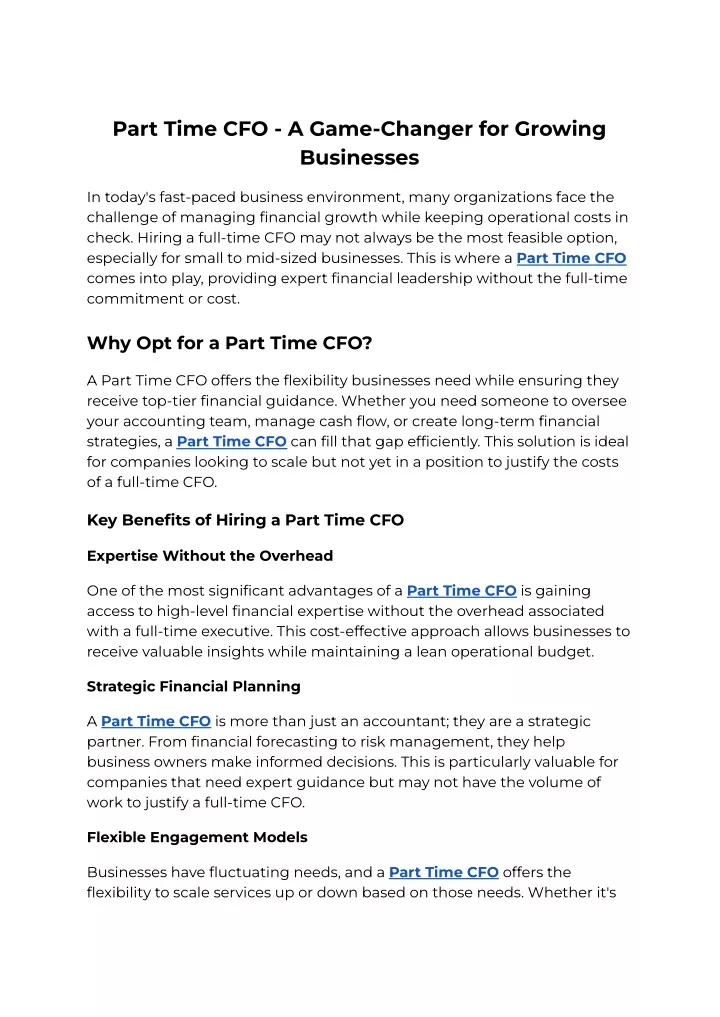 Part Time CFO - A Game-Changer for Growing Businesses

In today's fast-paced business environment, many organizations face the challenge of managing financial growth while keeping operational costs in check. Hiring a full-time CFO may not always be the most feasible option, especially for small to mid-sized businesses. This is where a Part Time CFO comes into play, providing expert financial leadership without the full-time commitment or cost.

Why Opt for a Part Time CFO?

A Part Time CFO offers the flexibility businesses need while ensuring they receive top-tier financial guidance. Whether you need someone to oversee your accounting team, manage cash flow, or create long-term financial strategies, a Part Time CFO can fill that gap efficiently. This solution is ideal for companies looking to scale but not yet in a position to justify the costs of a full-time CFO.

Key Benefits of Hiring a Part Time CFO

Expertise Without the Overhead

One of the most significant advantages of a Part Time CFO is gaining access to high-level financial expertise without the overhead associated with a full-time executive. This cost-effective approach allows businesses to receive valuable insights while maintaining a lean operational budget.

Strategic Financial Planning

A Part Time CFO is more than just an accountant; they are a strategic partner. From financial forecasting to risk management, they help business owners make informed decisions. This is particularly valuable for companies that need expert guidance but may not have the volume of work to justify a full-time CFO.

Flexible Engagement Models

Businesses have fluctuating needs, and a Part Time CFO offers the flexibility to scale services up or down based on those needs. Whether it's